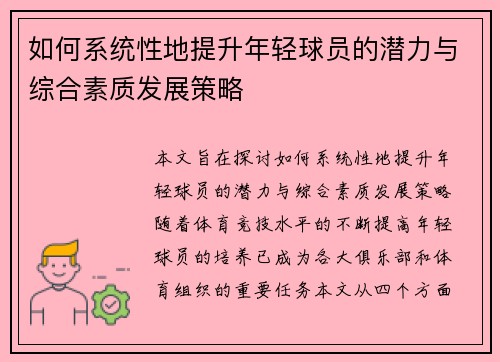 如何系统性地提升年轻球员的潜力与综合素质发展策略

本文旨在探讨如何系统性地提升年轻球员的潜力与综合素质发展策略随着体育竞技水平的不断提高年轻球员的培养已成为各大俱乐部和体育组织的重要任务本文从四个方面